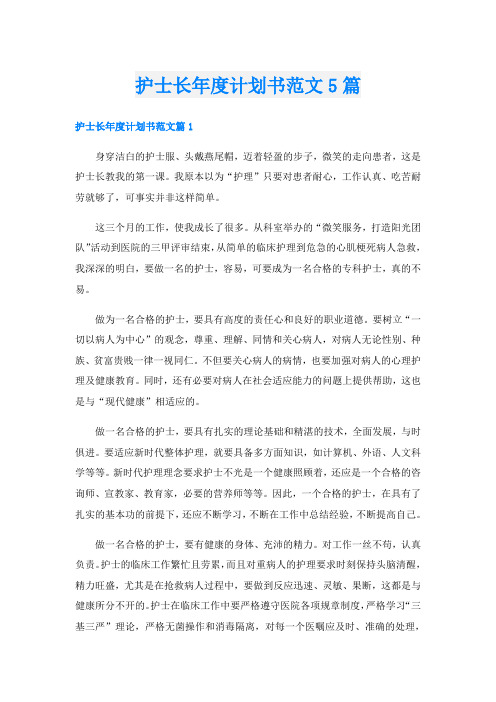 护士长年度计划书范文5篇

护士长年度计划书范文篇1

身穿洁白的护士服、头戴燕尾帽，迈着轻盈的步子，微笑的走向患者，这是护士长教我的第一课。我原本以为“护理”只要对患者耐心，工作认真、吃苦耐劳就够了，可事实并非这样简单。

这三个月的工作，使我成长了很多。从科室举办的“微笑服务，打造阳光团队”活动到医院的三甲评审结束，从简单的临床护理到危急的心肌梗死病人急救，我深深的明白，要做一名的护士，容易，可要成为一名合格的专科护士，真的不易。

做为一名合格的护士，要具有高度的责任心和良好的职业道德。要树立“一切以病人为中心”的观念，尊重、理解、同情和关心病人，对病人无论性别、种族、贫富贵贱一律一视同仁。不但要关心病人的病情，也要加强对病人的心理护理及健康教育。同时，还有必要对病人在社会适应能力的问题上提供帮助，这也是与“现代健康”相适应的。

做一名合格的护士，要具有扎实的理论基础和精湛的技术，全面发展，与时俱进。要适应新时代整体护理，就要具备多方面知识，如计算机、外语、人文科学等等。新时代护理理念要求护士不光是一个健康照顾者，还应是一个合格的咨询师、宣教家、教育家，必要的营养师等等。因此，一个合格的护士，在具有了扎实的基本功的前提下，还应不断学习，不断在工作中总结经验，不断提高自己。

做一名合格的护士，要有健康的身体、充沛的精力。对工作一丝不苟，认真负责。护士的临床工作繁忙且劳累，而且对重病人的护理要求时刻保持头脑清醒，精力旺盛，尤其是在抢救病人过程中，要做到反应迅速、灵敏、果断，这都是与健康所分不开的。护士在临床工作中要严格遵守医院各项规章制度，严格学习“三基三严”理论，严格无菌操作和消毒隔离，对每一个医嘱应及时、准确的处理，